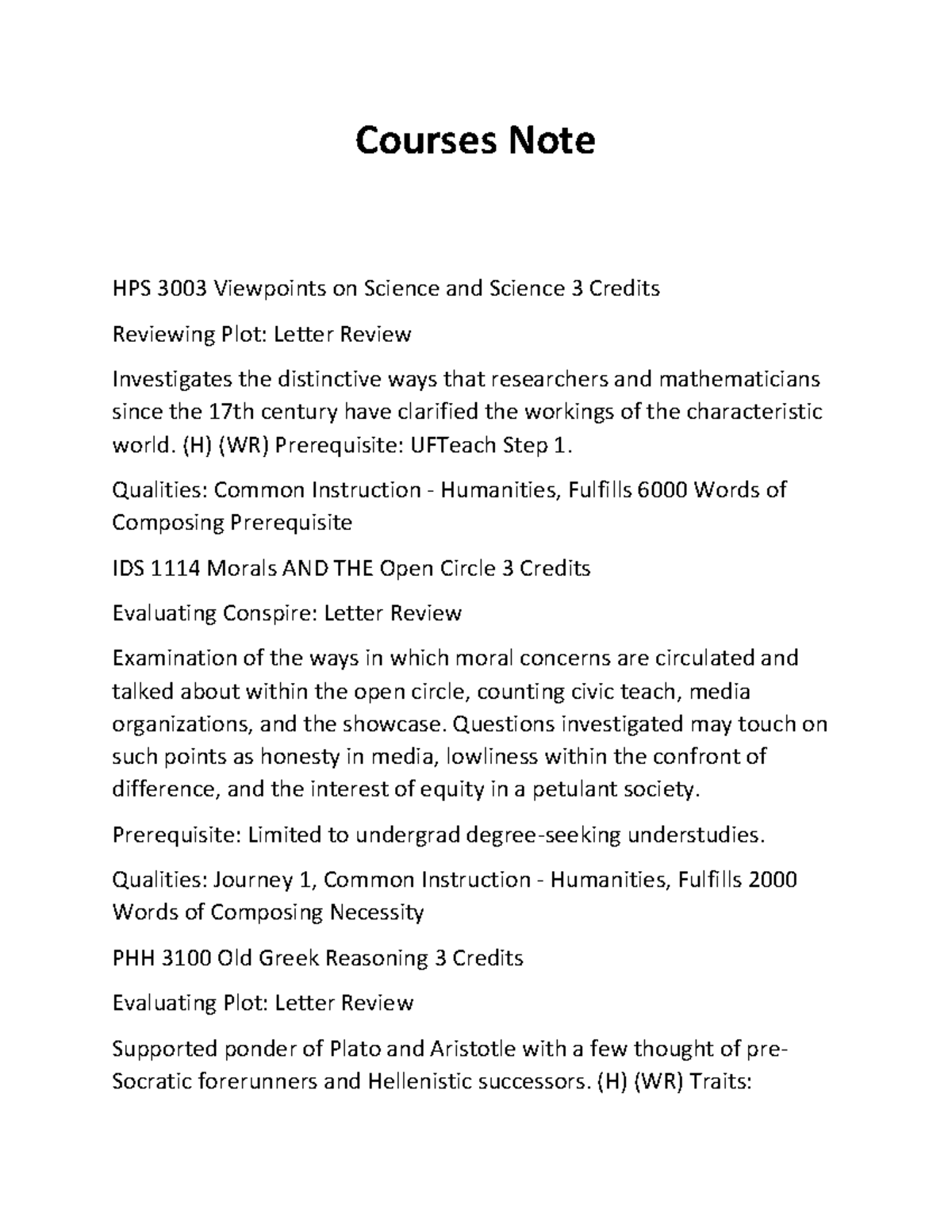 Courses Note

HPS 3003 Viewpoints on Science and Science 3 Credits

Reviewing Plot: Letter Review

Investigates the distinctive ways that researchers and mathematicians since the 17th century have clarified the workings of the characteristic world. (H) (WR) Prerequisite: UFTeach Step 1.

Qualities: Common Instruction - Humanities, Fulfills 6000 Words of Composing Prerequisite

IDS 1114 Morals AND THE Open Circle 3 Credits

Evaluating Conspire: Letter Review

Examination of the ways in which moral concerns are circulated and talked about within the open circle, counting civic teach, media organizations, and the showcase. Questions investigated may touch on such points as honesty in media, lowliness within the confront of difference, and the interest of equity in a petulant society.

Prerequisite: Limited to undergrad degree-seeking understudies.

Qualities: Journey 1, Common Instruction - Humanities, Fulfills 2000 Words of Composing Necessity

PHH 3100 Old Greek Reasoning 3 Credits

Evaluating Plot: Letter Review

Supported ponder of Plato and Aristotle with a few thought of pre-Socratic forerunners and Hellenistic successors. (H) (WR) Traits: